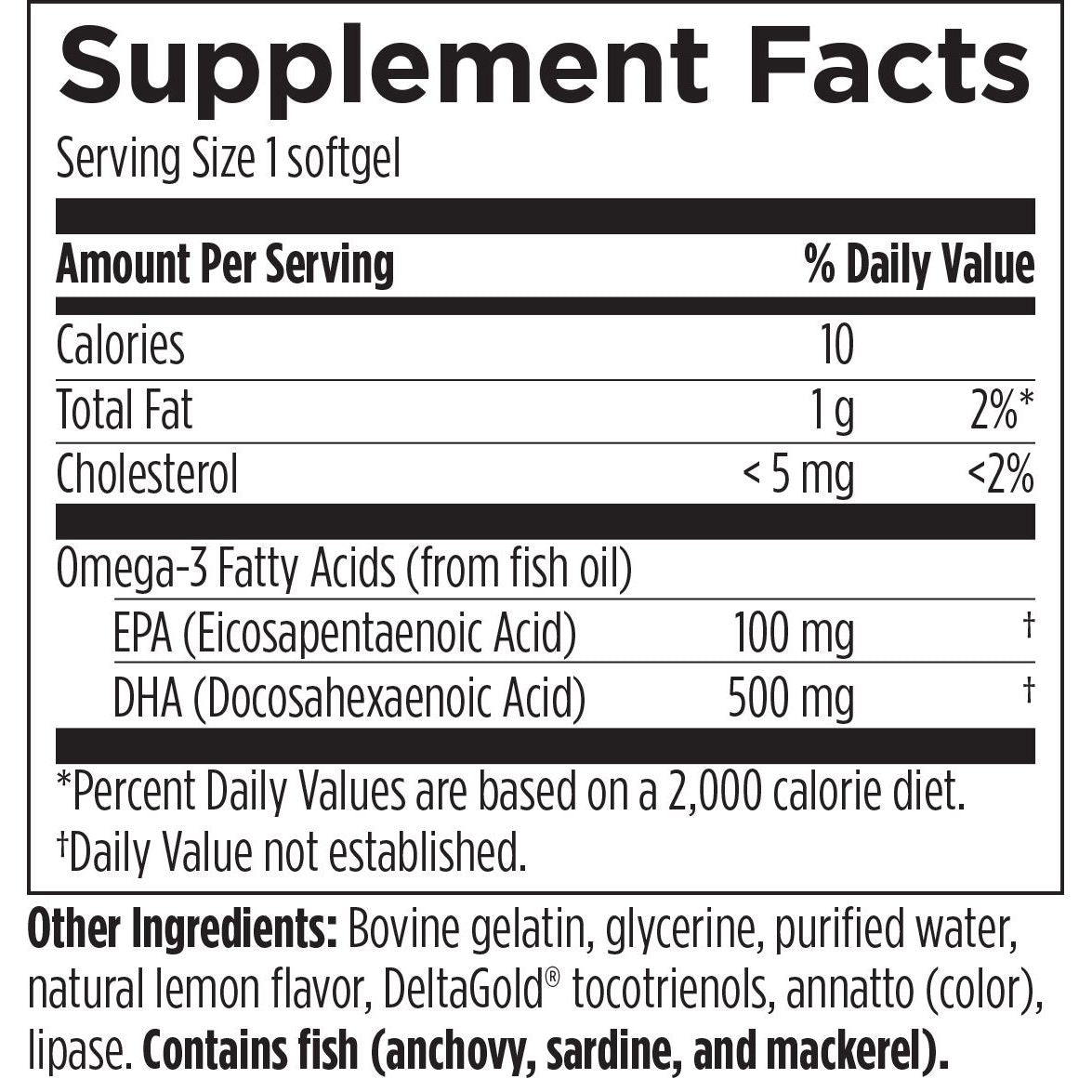 Supplement Facts

Serving Size 1 softgel

| Amount Per Serving | | % Daily Value |
|---|---|---|
| Calories | 10 | |
| Total Fat | 1 g | 2%* |
| Cholesterol | < 5 mg | <2% |
| Omega-3 Fatty Acids (from fish oil) | | |
| EPA (Eicosapentaenoic Acid) | 100 mg | † |
| DHA (Docosahexaenoic Acid) | 500 mg | † |

*Percent Daily Values are based on a 2,000 calorie diet.
†Daily Value not established.

Other Ingredients: Bovine gelatin, glycerine, purified water, natural lemon flavor, DeltaGold® tocotrienols, annatto (color), lipase. Contains fish (anchovy, sardine, and mackerel).